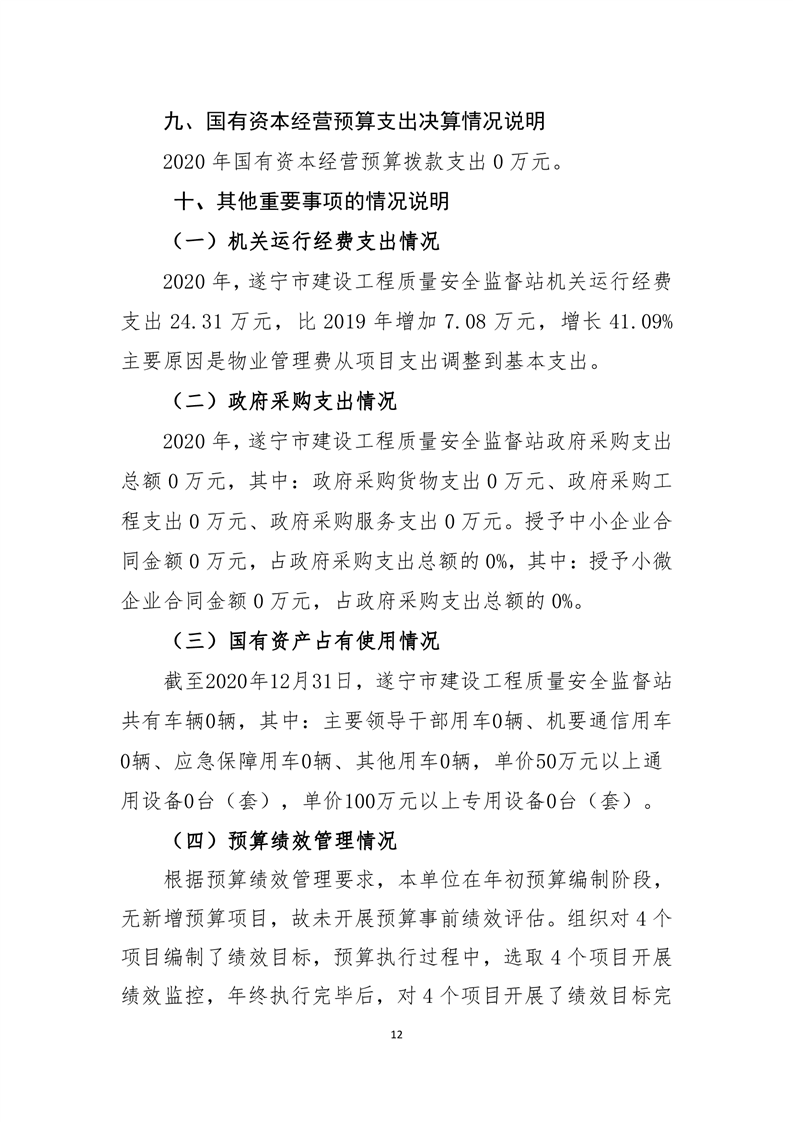 九、国有资本经营预算支出决算情况说明

2020 年国有资本经营预算拨款支出 0 万元。

十、其他重要事项的情况说明

（一）机关运行经费支出情况

2020 年，遂宁市建设工程质量安全监督站机关运行经费支出 24.31 万元，比 2019 年增加 7.08 万元，增长 41.09% 主要原因是物业管理费从项目支出调整到基本支出。

（二）政府采购支出情况

2020 年，遂宁市建设工程质量安全监督站政府采购支出总额 0 万元，其中：政府采购货物支出 0 万元、政府采购工程支出 0 万元、政府采购服务支出 0 万元。授予中小企业合同金额 0 万元，占政府采购支出总额的 0%，其中：授予小微企业合同金额 0 万元，占政府采购支出总额的 0%。

（三）国有资产占有使用情况

截至2020年12月31日，遂宁市建设工程质量安全监督站共有车辆0辆，其中：主要领导干部用车0辆、机要通信用车0辆、应急保障用车0辆、其他用车0辆，单价50万元以上通用设备0台（套），单价100万元以上专用设备0台（套）。

（四）预算绩效管理情况

根据预算绩效管理要求，本单位在年初预算编制阶段，无新增预算项目，故未开展预算事前绩效评估。组织对 4 个项目编制了绩效目标，预算执行过程中，选取 4 个项目开展绩效监控，年终执行完毕后，对 4 个项目开展了绩效目标完

12